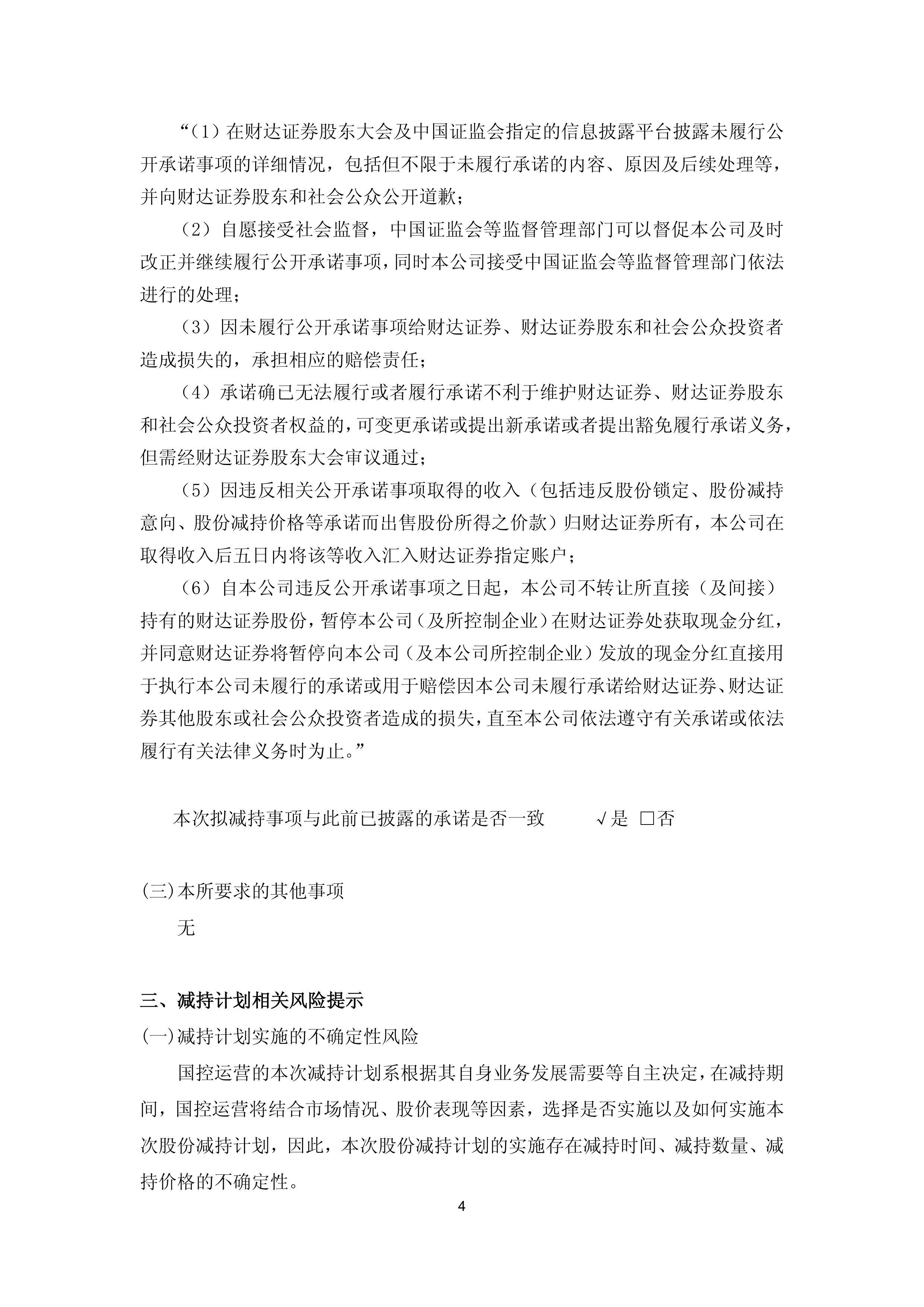 “（1）在财达证券股东大会及中国证监会指定的信息披露平台披露未履行公开承诺事项的详细情况，包括但不限于未履行承诺的内容、原因及后续处理等，并向财达证券股东和社会公众公开道歉；

（2）自愿接受社会监督，中国证监会等监督管理部门可以督促本公司及时改正并继续履行公开承诺事项，同时本公司接受中国证监会等监督管理部门依法进行的处理；

（3）因未履行公开承诺事项给财达证券、财达证券股东和社会公众投资者造成损失的，承担相应的赔偿责任；

（4）承诺确已无法履行或者履行承诺不利于维护财达证券、财达证券股东和社会公众投资者权益的，可变更承诺或提出新承诺或者提出豁免履行承诺义务，但需经财达证券股东大会审议通过；

（5）因违反相关公开承诺事项取得的收入（包括违反股份锁定、股份减持意向、股份减持价格等承诺而出售股份所得之价款）归财达证券所有，本公司在取得收入后五日内将该等收入汇入财达证券指定账户；

（6）自本公司违反公开承诺事项之日起，本公司不转让所直接（及间接）持有的财达证券股份，暂停本公司（及所控制企业）在财达证券处获取现金分红，并同意财达证券将暂停向本公司（及本公司所控制企业）发放的现金分红直接用于执行本公司未履行的承诺或用于赔偿因本公司未履行承诺给财达证券、财达证券其他股东或社会公众投资者造成的损失，直至本公司依法遵守有关承诺或依法履行有关法律义务时为止。”

本次拟减持事项与此前已披露的承诺是否一致　√是　□否

(三)本所要求的其他事项

无

三、减持计划相关风险提示

(一)减持计划实施的不确定性风险

国控运营的本次减持计划系根据其自身业务发展需要等自主决定，在减持期间，国控运营将结合市场情况、股价表现等因素，选择是否实施以及如何实施本次股份减持计划，因此，本次股份减持计划的实施存在减持时间、减持数量、减持价格的不确定性。

4